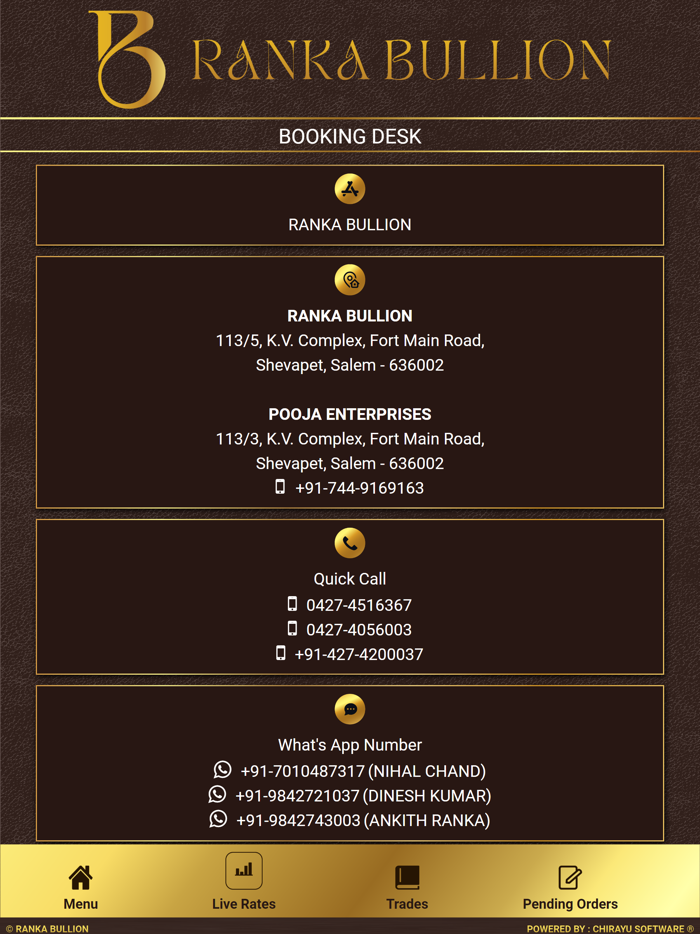 RANKA BULLION

BOOKING DESK

RANKA BULLION

RANKA BULLION
113/5, K.V. Complex, Fort Main Road,
Shevapet, Salem - 636002

POOJA ENTERPRISES
113/3, K.V. Complex, Fort Main Road,
Shevapet, Salem - 636002
+91-744-9169163

Quick Call
0427-4516367
0427-4056003
+91-427-4200037

What's App Number
+91-7010487317 (NIHAL CHAND)
+91-9842721037 (DINESH KUMAR)
+91-9842743003 (ANKITH RANKA)

Menu
Live Rates
Trades
Pending Orders

© RANKA BULLION
POWERED BY : CHIRAYU SOFTWARE ®